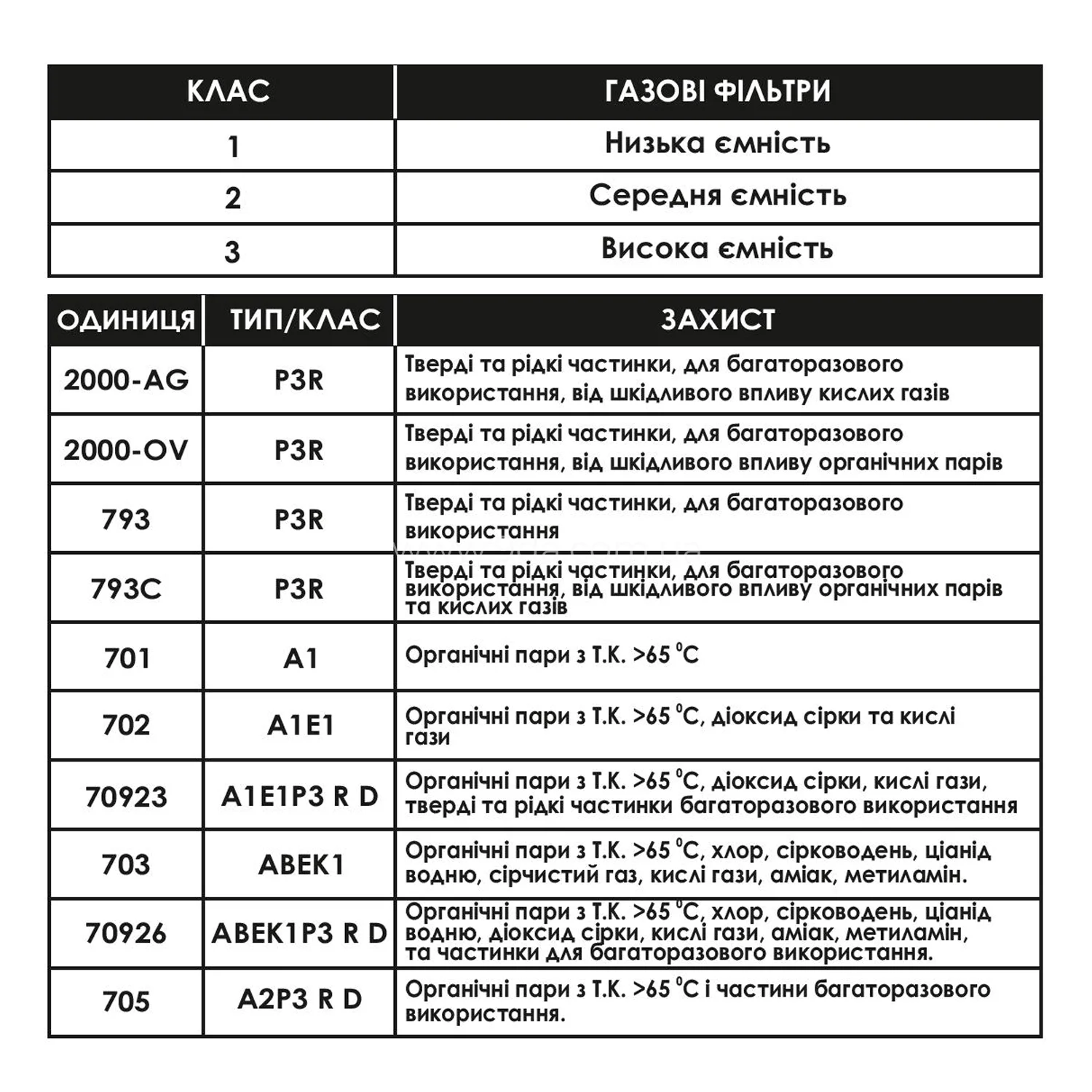 | КЛАС | ГАЗОВІ ФІЛЬТРИ |
|---|---|
| 1 | Низька ємність |
| 2 | Середня ємність |
| 3 | Висока ємність |

| ОДИНИЦЯ | ТИП/КЛАС | ЗАХИСТ |
|---|---|---|
| 2000-AG | P3R | Тверді та рідкі частинки, для багаторазового використання, від шкідливого впливу кислих газів |
| 2000-OV | P3R | Тверді та рідкі частинки, для багаторазового використання, від шкідливого впливу органічних парів |
| 793 | P3R | Тверді та рідкі частинки, для багаторазового використання |
| 793C | P3R | Тверді та рідкі частинки, для багаторазового використання, від шкідливого впливу органічних парів та кислих газів |
| 701 | A1 | Органічні пари з Т.К. >65 $^0$C |
| 702 | A1E1 | Органічні пари з Т.К. >65 $^0$C, діоксид сірки та кислі гази |
| 70923 | A1E1P3 R D | Органічні пари з Т.К. >65 $^0$C, діоксид сірки, кислі гази, тверді та рідкі частинки багаторазового використання |
| 703 | ABEK1 | Органічні пари з Т.К. >65 $^0$C, хлор, сірководень, ціанід водню, сірчистий газ, кислі гази, аміак, метиламін. |
| 70926 | ABEK1P3 R D | Органічні пари з Т.К. >65 $^0$C, хлор, сірководень, ціанід водню, діоксид сірки, кислі гази, аміак, метиламін, та частинки для багаторазового використання. |
| 705 | A2P3 R D | Органічні пари з Т.К. >65 $^0$C і частини багаторазового використання. |